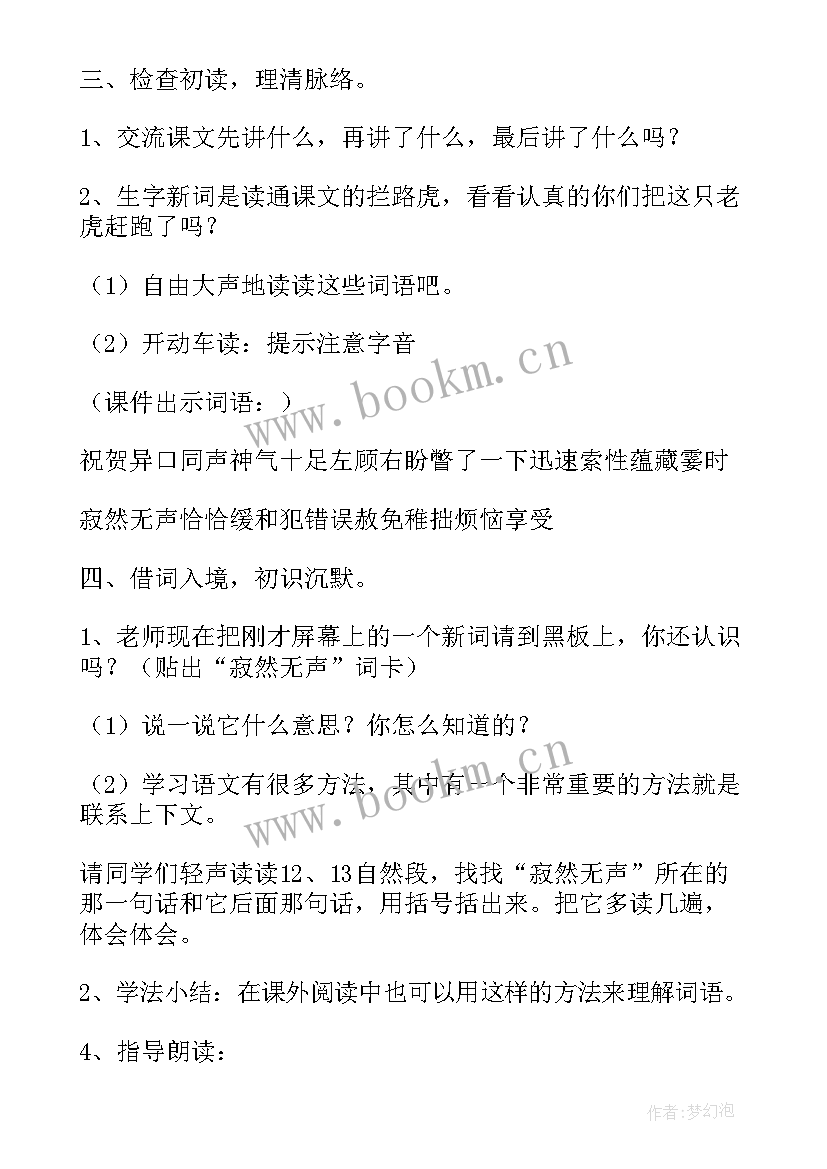 三、检查初读，理清脉络。

1、交流课文先讲什么，再讲了什么，最后讲了什么吗？

2、生字新词是读通课文的拦路虎，看看认真的你们把这只老虎赶跑了吗？

（1）自由大声地读读这些词语吧。

（2）开动车读：提示注意字音

（课件出示词语：）

祝贺异口同声神气十足左顾右盼瞥了一下迅速索性蕴藏霎时

寂然无声恰恰缓和犯错误赦免稚拙烦恼享受

四、借词入境，初识沉默。

1、老师现在把刚才屏幕上的一个新词请到黑板上，你还认识吗？（贴出“寂然无声”词卡）

（1）说一说它什么意思？你怎么知道的？

（2）学习语文有很多方法，其中有一个非常重要的方法就是联系上下文。

请同学们轻声读读12、13自然段，找找“寂然无声”所在的那一句话和它后面那句话，用括号括出来。把它多读几遍，体会体会。

2、学法小结：在课外阅读中也可以用这样的方法来理解词语。

4、指导朗读：

www.bookm.cn

www.bookm.cn

作者:梦幻泡